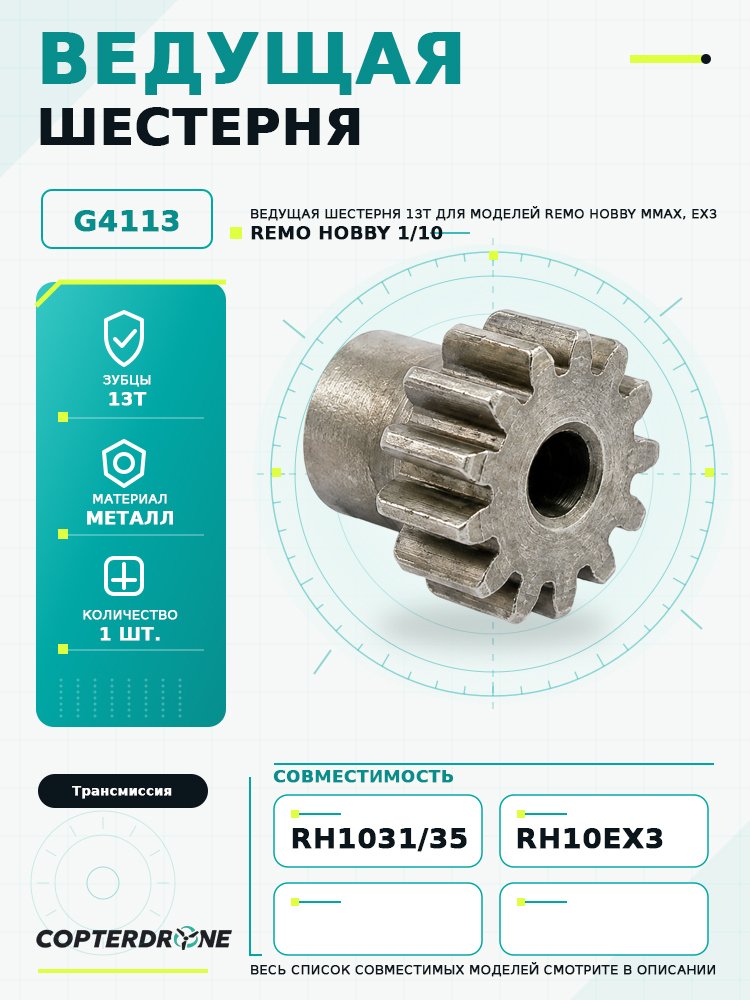 ВЕДУЩАЯ
ШЕСТЕРНЯ

G4113

ВЕДУЩАЯ ШЕСТЕРНЯ 13T ДЛЯ МОДЕЛЕЙ REMO HOBBY MMAX, EX3
REMO HOBBY 1/10

ЗУБЦЫ
13T

МАТЕРИАЛ
МЕТАЛЛ

КОЛИЧЕСТВО
1 ШТ.

Трансмиссия

COPTERDRONE

СОВМЕСТИМОСТЬ

RH1031/35

RH10EX3

ВЕСЬ СПИСОК СОВМЕСТИМЫХ МОДЕЛЕЙ СМОТРИТЕ В ОПИСАНИИ